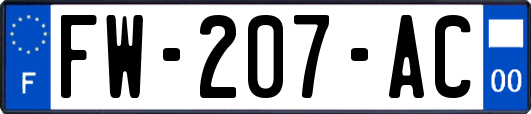 F

FW-207-AC

00